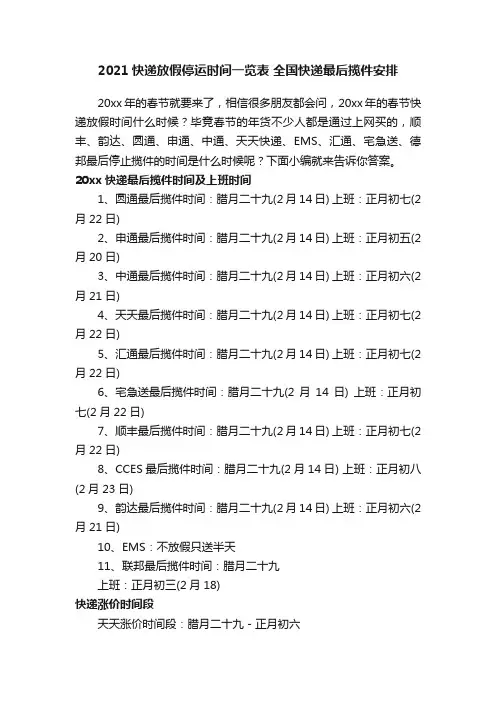 2021 快递放假停运时间一览表 全国快递最后揽件安排

20xx 年的春节就要来了，相信很多朋友都会问，20xx 年的春节快递放假时间什么时候？毕竟春节的年货不少人都是通过上网买的，顺丰、韵达、圆通、申通、中通、天天快递、EMS、汇通、宅急送、德邦最后停止揽件的时间是什么时候呢？下面小编就来告诉你答案。

20xx 快递最后揽件时间及上班时间

1、圆通最后揽件时间：腊月二十九(2 月 14 日) 上班：正月初七(2 月 22 日)

2、申通最后揽件时间：腊月二十九(2 月 14 日) 上班：正月初五(2 月 20 日)

3、中通最后揽件时间：腊月二十九(2 月 14 日) 上班：正月初六(2 月 21 日)

4、天天最后揽件时间：腊月二十九(2 月 14 日) 上班：正月初七(2 月 22 日)

5、汇通最后揽件时间：腊月二十九(2 月 14 日) 上班：正月初七(2 月 22 日)

6、宅急送最后揽件时间：腊月二十九(2 月 14 日) 上班：正月初七(2 月 22 日)

7、顺丰最后揽件时间：腊月二十九(2 月 14 日) 上班：正月初七(2 月 22 日)

8、CCES 最后揽件时间：腊月二十九(2 月 14 日) 上班：正月初八(2 月 23 日)

9、韵达最后揽件时间：腊月二十九(2 月 14 日) 上班：正月初六(2 月 21 日)

10、EMS：不放假只送半天

11、联邦最后揽件时间：腊月二十九

上班：正月初三(2 月 18)

快递涨价时间段

天天涨价时间段：腊月二十九 - 正月初六